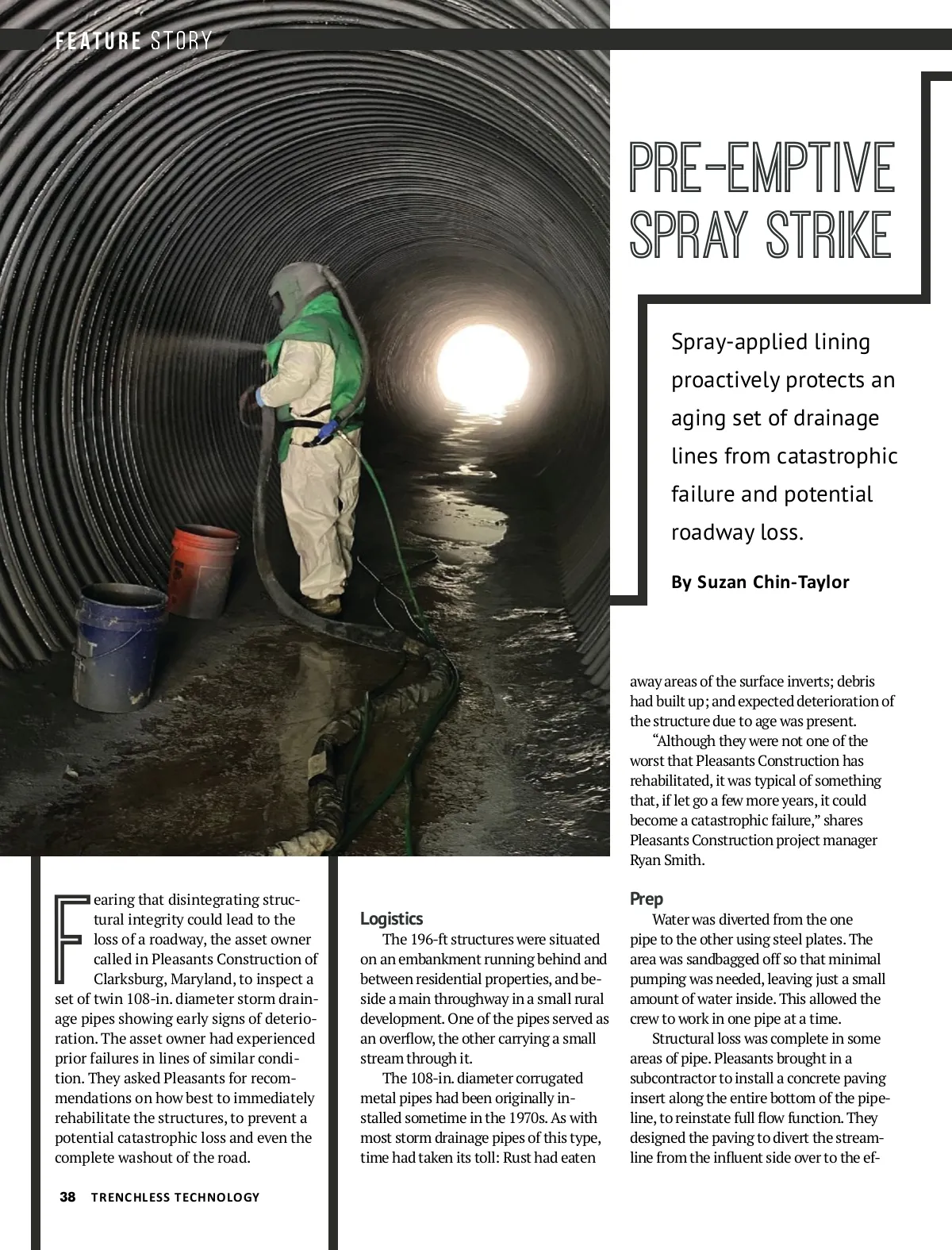 FEATURE STORY

PRE-EMPTIVE SPRAY STRIKE

Spray-applied lining proactively protects an aging set of drainage lines from catastrophic failure and potential roadway loss.

By Suzan Chin-Taylor

Fearing that disintegrating structural integrity could lead to the loss of a roadway, the asset owner called in Pleasants Construction of Clarksburg, Maryland, to inspect a set of twin 108-in. diameter storm drainage pipes showing early signs of deterioration. The asset owner had experienced prior failures in lines of similar condition. They asked Pleasants for recommendations on how best to immediately rehabilitate the structures, to prevent a potential catastrophic loss and even the complete washout of the road.

Logistics

The 196-ft structures were situated on an embankment running behind and between residential properties, and beside a main throughway in a small rural development. One of the pipes served as an overflow, the other carrying a small stream through it.

The 108-in. diameter corrugated metal pipes had been originally installed sometime in the 1970s. As with most storm drainage pipes of this type, time had taken its toll: Rust had eaten away areas of the surface inverts; debris had built up; and expected deterioration of the structure due to age was present.

“Although they were not one of the worst that Pleasants Construction has rehabilitated, it was typical of something that, if let go a few more years, it could become a catastrophic failure,” shares Pleasants Construction project manager Ryan Smith.

Prep

Water was diverted from the one pipe to the other using steel plates. The area was sandbagged off so that minimal pumping was needed, leaving just a small amount of water inside. This allowed the crew to work in one pipe at a time.

Structural loss was complete in some areas of pipe. Pleasants brought in a subcontractor to install a concrete paving insert along the entire bottom of the pipeline, to reinstate full flow function. They designed the paving to divert the streamline from the influent side over to the ef-

38 TRENCHLESS TECHNOLOGY